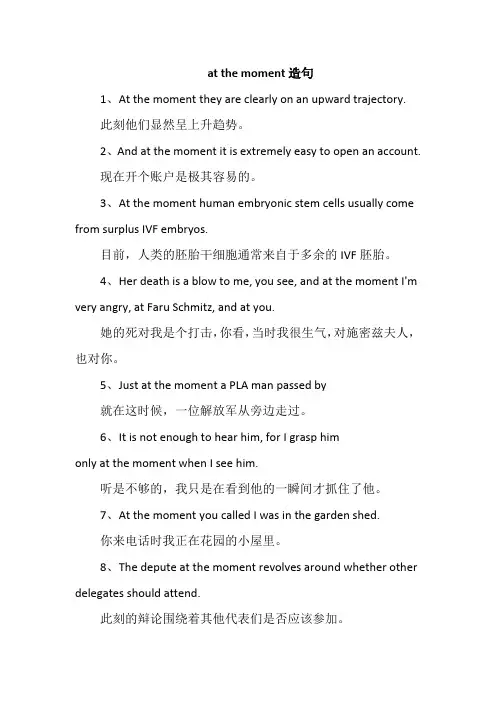 at the moment 造句

1、At the moment they are clearly on an upward trajectory.

此刻他们显然呈上升趋势。

2、And at the moment it is extremely easy to open an account.

现在开个账户是极其容易的。

3、At the moment human embryonic stem cells usually come from surplus IVF embryos.

目前，人类的胚胎干细胞通常来自于多余的 IVF 胚胎。

4、Her death is a blow to me, you see, and at the moment I'm very angry, at Faru Schmitz, and at you.

她的死对我是个打击，你看，当时我很生气，对施密兹夫人，也对你。

5、Just at the moment a PLA man passed by

就在这时候，一位解放军从旁边走过。

6、It is not enough to hear him, for I grasp him only at the moment when I see him.

听是不够的，我只是在看到他的一瞬间才抓住了他。

7、At the moment you called I was in the garden shed.

你来电话时我正在花园的小屋里。

8、The depute at the moment revolves around whether other delegates should attend.

此刻的辩论围绕着其他代表们是否应该参加。